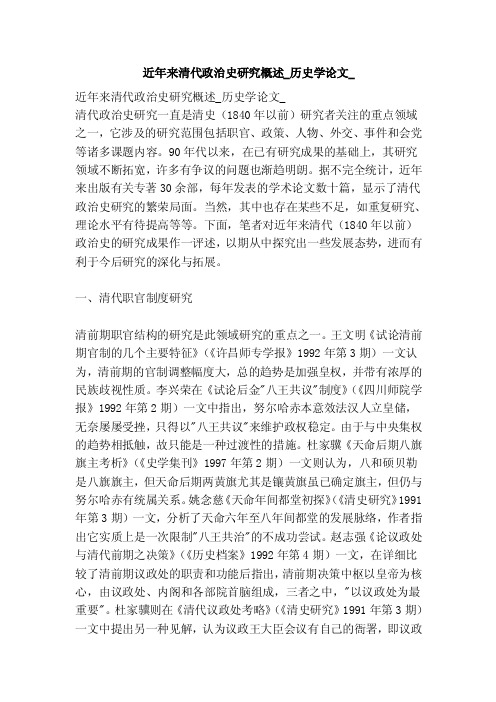 近年来清代政治史研究概述_历史学论文_

近年来清代政治史研究概述_历史学论文_

清代政治史研究一直是清史（1840年以前）研究者关注的重点领域之一，它涉及的研究范围包括职官、政策、人物、外交、事件和会党等诸多课题内容。90年代以来，在已有研究成果的基础上，其研究领域不断拓宽，许多有争议的问题也渐趋明朗。据不完全统计，近年来出版有关专著30余部，每年发表的学术论文数十篇，显示了清代政治史研究的繁荣局面。当然，其中也存在某些不足，如重复研究、理论水平有待提高等等。下面，笔者对近年来清代（1840年以前）政治史的研究成果作一评述，以期从中探究出一些发展态势，进而有利于今后研究的深化与拓展。

一、清代职官制度研究

清前期职官结构的研究是此领域研究的重点之一。王文明《试论清前期官制的几个主要特征》（《许昌师专学报》1992年第3期）一文认为，清前期的官制调整幅度大，总的趋势是加强皇权，并带有浓厚的民族歧视性质。李兴荣在《试论后金"八王共议"制度》（《四川师院学报》1992年第2期）一文中指出，努尔哈赤本意效法汉人立皇储，无奈屡屡受挫，只得以"八王共议"来维护政权稳定。由于与中央集权的趋势相抵触，故只能是一种过渡性的措施。杜家骥《天命后期八旗旗主考析》（《史学集刊》1997年第2期）一文则认为，八和硕贝勒是八旗旗主，但天命后期两黄旗尤其是镶黄旗虽已确定旗主，但仍与努尔哈赤有统属关系。姚念慈《天命年间都堂初探》（《清史研究》1991年第3期）一文，分析了天命六年至八年间都堂的发展脉络，作者指出它实质上是一次限制"八王共治"的不成功尝试。赵志强《论议政处与清代前期之决策》（《历史档案》1992年第4期）一文，在详细比较了清前期议政处的职责和功能后指出，清前期决策中枢以皇帝为核心，由议政处、内阁和各部院首脑组成，三者之中，"以议政处为最重要"。杜家骥则在《清代议政处考略》（《清史研究》1991年第3期）一文中提出另一种见解，认为议政王大臣会议有自己的衙署，即议政